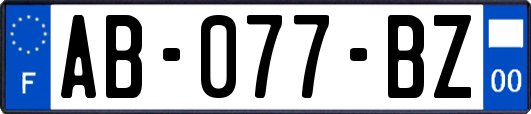 F
AB-077-BZ
00